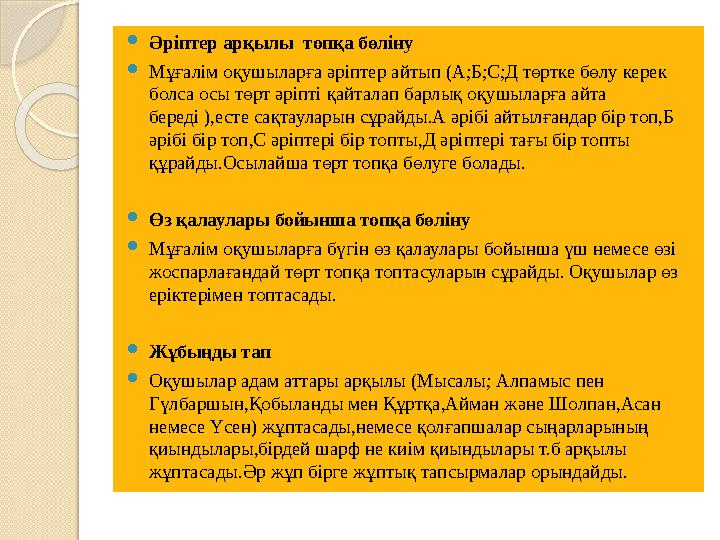 Әріптер арқылы топқа бөліну

Мұғалім оқушыларға әріптер айтып (А;Б;С;Д төртке бөлу керек болса осы төрт әріпті қайталап барлық оқушыларға айта береді ),есте сақтауларын сұрайды.А әрібі айтылғандар бір топ,Б әрібі бір топ,С әріптері бір топты,Д әріптері тағы бір топты құрайды.Осылайша төрт топқа бөлуге болады.

Өз қалаулары бойынша топқа бөліну

Мұғалім оқушыларға бүгін өз қалаулары бойынша үш немесе өзі жоспарлағандай төрт топқа топтасуларын сұрайды. Оқушылар өз еріктерімен топтасады.

Жұбыңды тап

Оқушылар адам аттары арқылы (Мысалы; Алпамыс пен Гүлбаршын,Қобыланды мен Құртқа,Айман және Шолпан,Асан немесе Үсен) жұптасады,немесе қолғапшалар сыңарларының қиындылары,бірдей шарф не киім қиындылары т.б арқылы жұптасады.Әр жұп бірге жұптық тапсырмалар орындайды.